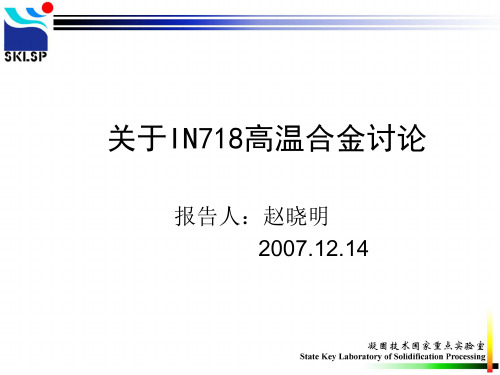 SKLSP

关于IN718高温合金讨论

报告人：赵晓明

2007.12.14

凝固技术国家重点实验室
State Key Laboratory of Solidification Processing